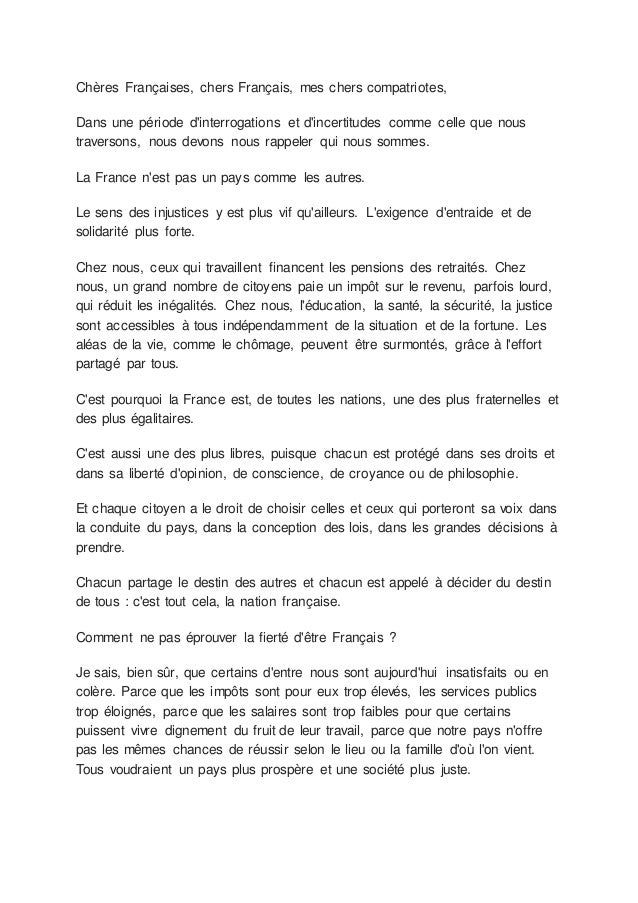 Chères Françaises, chers Français, mes chers compatriotes,

Dans une période d'interrogations et d'incertitudes comme celle que nous traversons, nous devons nous rappeler qui nous sommes.

La France n'est pas un pays comme les autres.

Le sens des injustices y est plus vif qu'ailleurs. L'exigence d'entraide et de solidarité plus forte.

Chez nous, ceux qui travaillent financent les pensions des retraités. Chez nous, un grand nombre de citoyens paie un impôt sur le revenu, parfois lourd, qui réduit les inégalités. Chez nous, l'éducation, la santé, la sécurité, la justice sont accessibles à tous indépendamment de la situation et de la fortune. Les aléas de la vie, comme le chômage, peuvent être surmontés, grâce à l'effort partagé par tous.

C'est pourquoi la France est, de toutes les nations, une des plus fraternelles et des plus égalitaires.

C'est aussi une des plus libres, puisque chacun est protégé dans ses droits et dans sa liberté d'opinion, de conscience, de croyance ou de philosophie.

Et chaque citoyen a le droit de choisir celles et ceux qui porteront sa voix dans la conduite du pays, dans la conception des lois, dans les grandes décisions à prendre.

Chacun partage le destin des autres et chacun est appelé à décider du destin de tous : c'est tout cela, la nation française.

Comment ne pas éprouver la fierté d'être Français ?

Je sais, bien sûr, que certains d'entre nous sont aujourd'hui insatisfaits ou en colère. Parce que les impôts sont pour eux trop élevés, les services publics trop éloignés, parce que les salaires sont trop faibles pour que certains puissent vivre dignement du fruit de leur travail, parce que notre pays n'offre pas les mêmes chances de réussir selon le lieu ou la famille d'où l'on vient. Tous voudraient un pays plus prospère et une société plus juste.